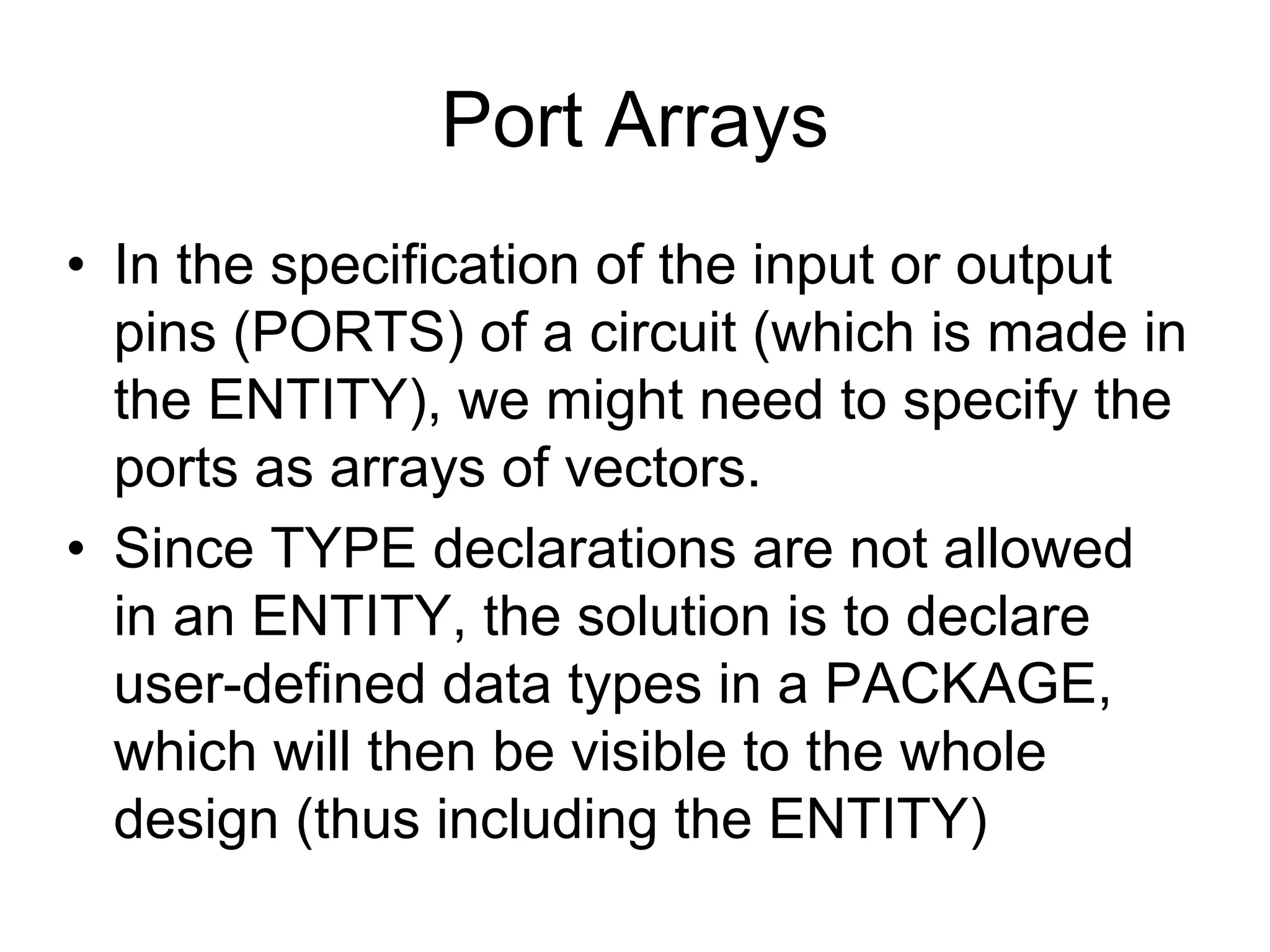 Port Arrays

• In the specification of the input or output pins (PORTS) of a circuit (which is made in the ENTITY), we might need to specify the ports as arrays of vectors.

• Since TYPE declarations are not allowed in an ENTITY, the solution is to declare user-defined data types in a PACKAGE, which will then be visible to the whole design (thus including the ENTITY)